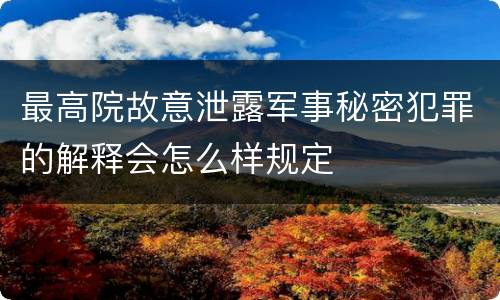 最高院故意泄露军事秘密犯罪的解释会怎么样规定